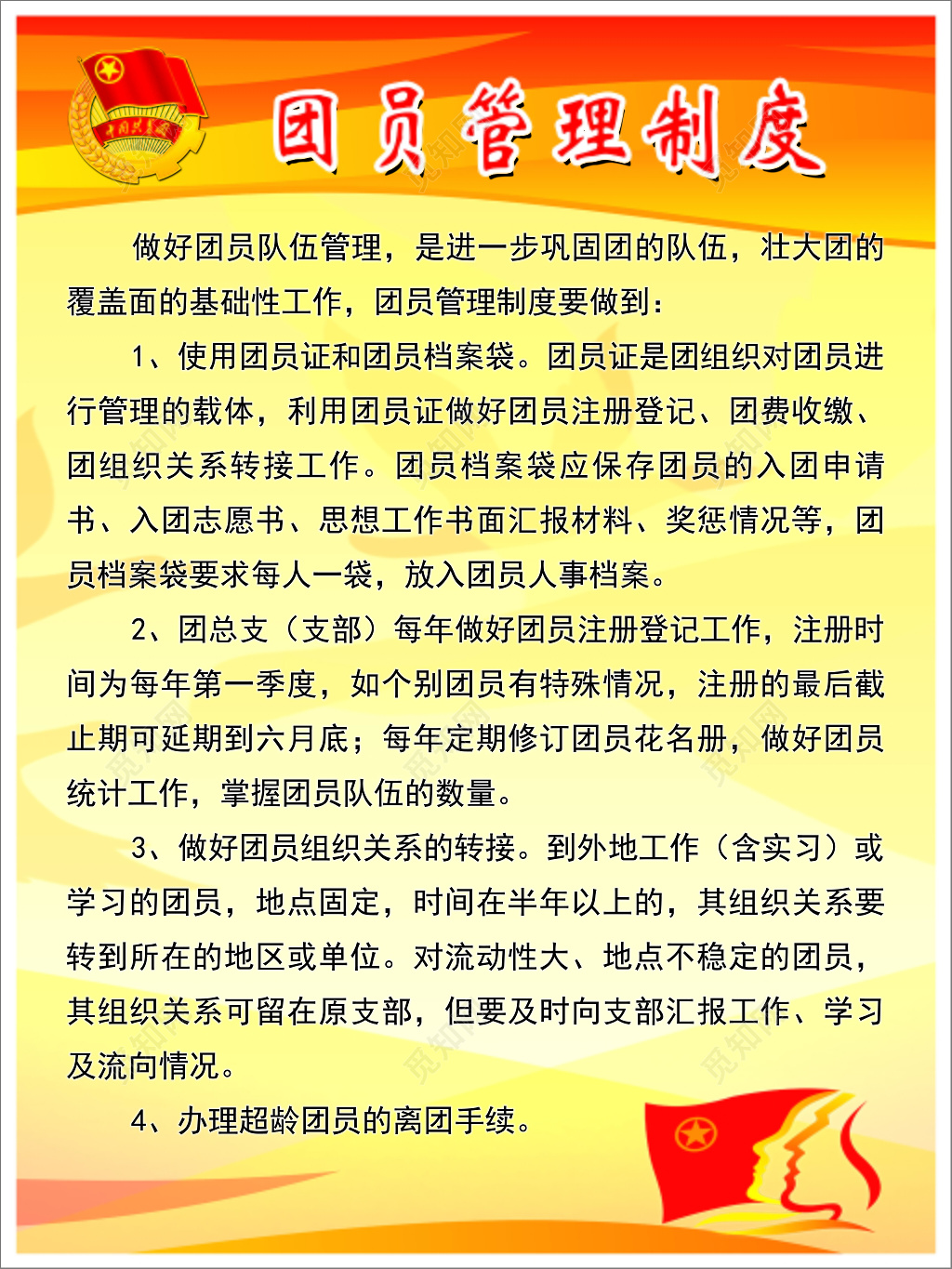 中国共青团

团员管理制度

做好团员队伍管理，是进一步巩固团的队伍，壮大团的覆盖面的基础性工作，团员管理制度要做到：

1、使用团员证和团员档案袋。团员证是团组织对团员进行管理的载体，利用团员证做好团员注册登记、团费收缴、团组织关系转接工作。团员档案袋应保存团员的入团申请书、入团志愿书、思想工作书面汇报材料、奖惩情况等，团员档案袋要求每人一袋，放入团员人事档案。

2、团总支（支部）每年做好团员注册登记工作，注册时间为每年第一季度，如个别团员有特殊情况，注册的最后截止期可延期到六月底；每年定期修订团员花名册，做好团员统计工作，掌握团员队伍的数量。

3、做好团员组织关系的转接。到外地工作（含实习）或学习的团员，地点固定，时间在半年以上的，其组织关系要转到所在的地区或单位。对流动性大、地点不稳定的团员，其组织关系可留在原支部，但要及时向支部汇报工作、学习及流向情况。

4、办理超龄团员的离团手续。